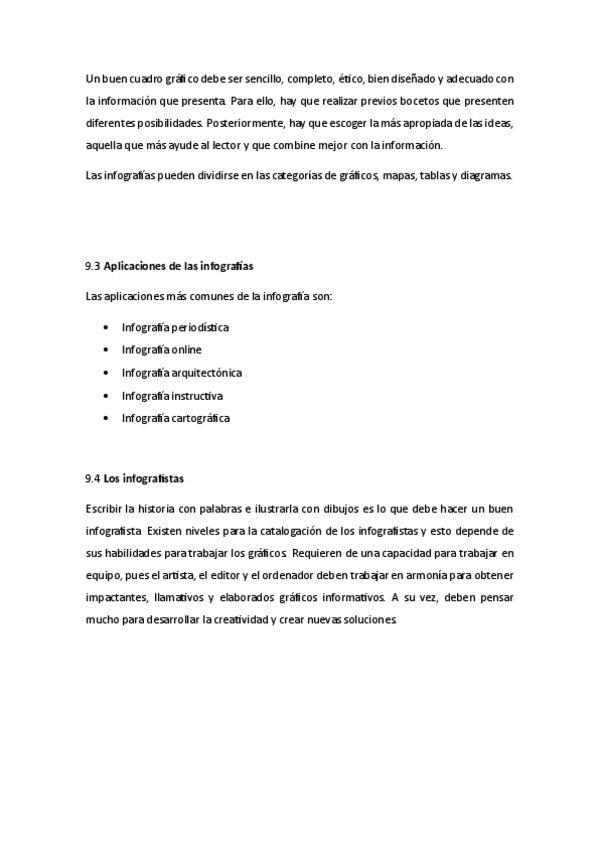 Un buen cuadro gráfico debe ser sencillo, completo, ético, bien diseñado y adecuado con la información que presenta. Para ello, hay que realizar previos bocetos que presenten diferentes posibilidades. Posteriormente, hay que escoger la más apropiada de las ideas, aquella que más ayude al lector y que combine mejor con la información.

Las infografías pueden dividirse en las categorías de gráficos, mapas, tablas y diagramas.

9.3 Aplicaciones de las infografías

Las aplicaciones más comunes de la infografía son:

• Infografía periodística
• Infografía online
• Infografía arquitectónica
• Infografía instructiva
• Infografía cartográfica

9.4 Los infografistas

Escribir la historia con palabras e ilustrarla con dibujos es lo que debe hacer un buen infografista. Existen niveles para la catalogación de los infografistas y esto depende de sus habilidades para trabajar los gráficos. Requieren de una capacidad para trabajar en equipo, pues el artista, el editor y el ordenador deben trabajar en armonía para obtener impactantes, llamativos y elaborados gráficos informativos. A su vez, deben pensar mucho para desarrollar la creatividad y crear nuevas soluciones.